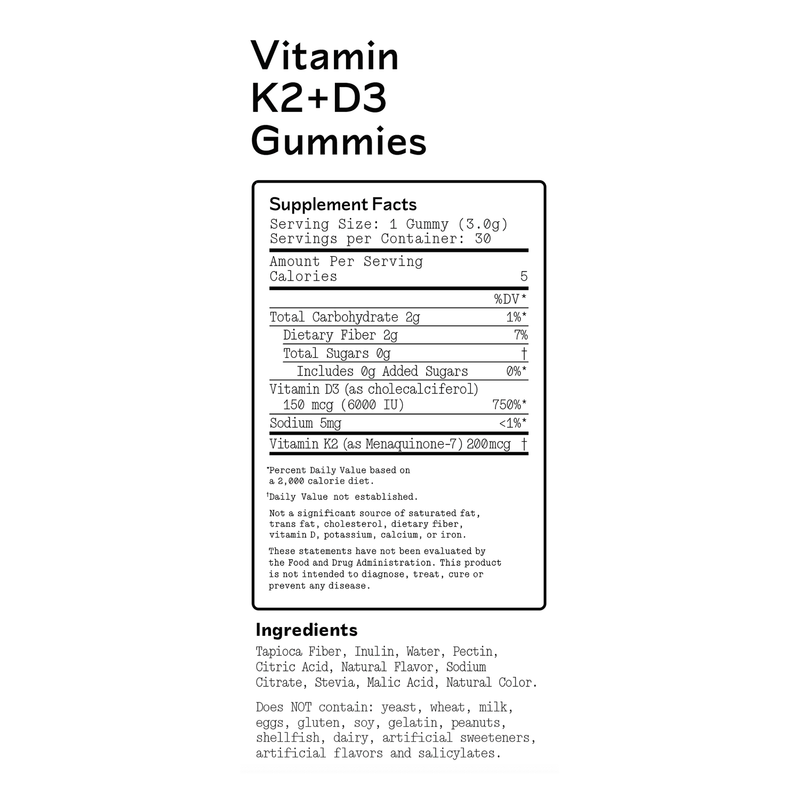 Vitamin
K2+D3
Gummies

Supplement Facts
Serving Size: 1 Gummy (3.0g)
Servings per Container: 30

Amount Per Serving
Calories 5

| | %DV* |
|---|---|
| Total Carbohydrate 2g | 1%* |
| Dietary Fiber 2g | 7% |
| Total Sugars 0g | † |
| Includes 0g Added Sugars | 0%* |
| Vitamin D3 (as cholecalciferol) 150 mcg (6000 IU) | 750%* |
| Sodium 5mg | <1%* |
| Vitamin K2 (as Menaquinone-7) 200mcg | † |

*Percent Daily Value based on a 2,000 calorie diet.

†Daily Value not established.

Not a significant source of saturated fat, trans fat, cholesterol, dietary fiber, vitamin D, potassium, calcium, or iron.

These statements have not been evaluated by the Food and Drug Administration. This product is not intended to diagnose, treat, cure or prevent any disease.

Ingredients
Tapioca Fiber, Inulin, Water, Pectin, Citric Acid, Natural Flavor, Sodium Citrate, Stevia, Malic Acid, Natural Color.

Does NOT contain: yeast, wheat, milk, eggs, gluten, soy, gelatin, peanuts, shellfish, dairy, artificial sweeteners, artificial flavors and salicylates.